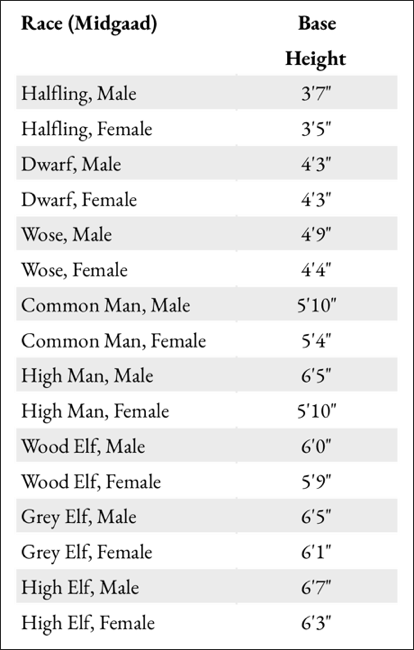 | Race (Midgaad) | Base Height |
|---|---|
| Halfling, Male | 3'7" |
| Halfling, Female | 3'5" |
| Dwarf, Male | 4'3" |
| Dwarf, Female | 4'3" |
| Wose, Male | 4'9" |
| Wose, Female | 4'4" |
| Common Man, Male | 5'10" |
| Common Man, Female | 5'4" |
| High Man, Male | 6'5" |
| High Man, Female | 5'10" |
| Wood Elf, Male | 6'0" |
| Wood Elf, Female | 5'9" |
| Grey Elf, Male | 6'5" |
| Grey Elf, Female | 6'1" |
| High Elf, Male | 6'7" |
| High Elf, Female | 6'3" |